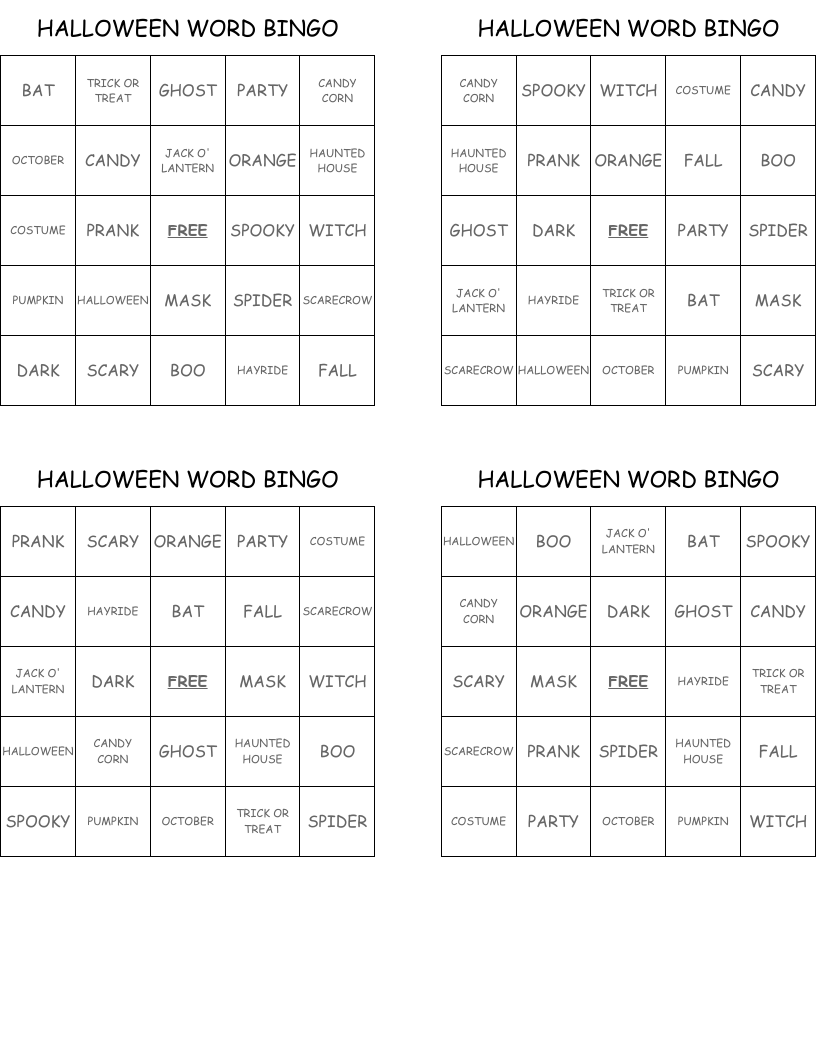 HALLOWEEN WORD BINGO

| BAT | TRICK OR TREAT | GHOST | PARTY | CANDY CORN |
|---|---|---|---|---|
| OCTOBER | CANDY | JACK O' LANTERN | ORANGE | HAUNTED HOUSE |
| COSTUME | PRANK | FREE | SPOOKY | WITCH |
| PUMPKIN | HALLOWEEN | MASK | SPIDER | SCARECROW |
| DARK | SCARY | BOO | HAYRIDE | FALL |

HALLOWEEN WORD BINGO

| CANDY CORN | SPOOKY | WITCH | COSTUME | CANDY |
|---|---|---|---|---|
| HAUNTED HOUSE | PRANK | ORANGE | FALL | BOO |
| GHOST | DARK | FREE | PARTY | SPIDER |
| JACK O' LANTERN | HAYRIDE | TRICK OR TREAT | BAT | MASK |
| SCARECROW | HALLOWEEN | OCTOBER | PUMPKIN | SCARY |

HALLOWEEN WORD BINGO

| PRANK | SCARY | ORANGE | PARTY | COSTUME |
|---|---|---|---|---|
| CANDY | HAYRIDE | BAT | FALL | SCARECROW |
| JACK O' LANTERN | DARK | FREE | MASK | WITCH |
| HALLOWEEN | CANDY CORN | GHOST | HAUNTED HOUSE | BOO |
| SPOOKY | PUMPKIN | OCTOBER | TRICK OR TREAT | SPIDER |

HALLOWEEN WORD BINGO

| HALLOWEEN | BOO | JACK O' LANTERN | BAT | SPOOKY |
|---|---|---|---|---|
| CANDY CORN | ORANGE | DARK | GHOST | CANDY |
| SCARY | MASK | FREE | HAYRIDE | TRICK OR TREAT |
| SCARECROW | PRANK | SPIDER | HAUNTED HOUSE | FALL |
| COSTUME | PARTY | OCTOBER | PUMPKIN | WITCH |